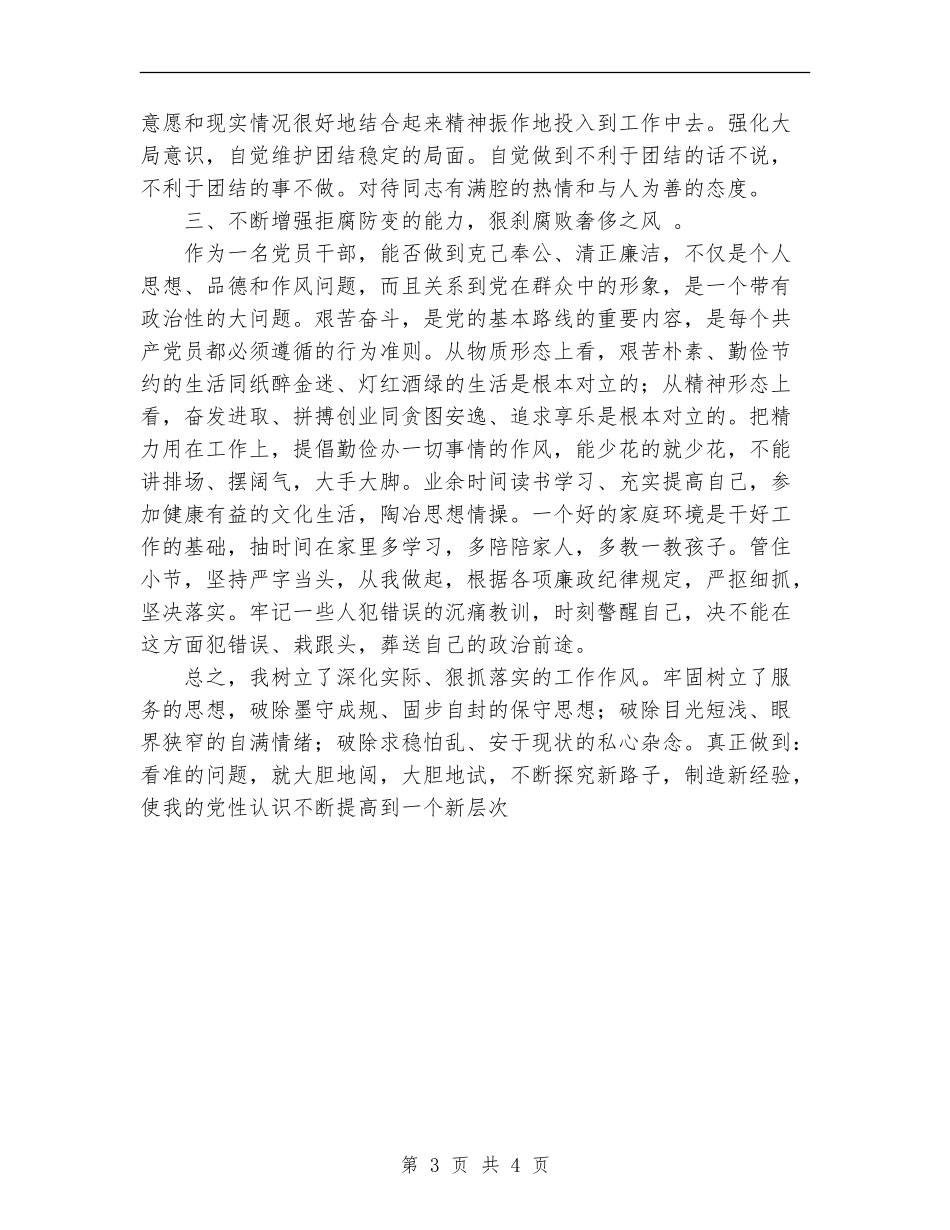 意愿和现实情况很好地结合起来精神振作地投入到工作中去。强化大局意识，自觉维护团结稳定的局面。自觉做到不利于团结的话不说，不利于团结的事不做。对待同志有满腔的热情和与人为善的态度。

三、不断增强拒腐防变的能力，狠刹腐败奢侈之风 。

作为一名党员干部，能否做到克己奉公、清正廉洁，不仅是个人思想、品德和作风问题，而且关系到党在群众中的形象，是一个带有政治性的大问题。艰苦奋斗，是党的基本路线的重要内容，是每个共产党员都必须遵循的行为准则。从物质形态上看，艰苦朴素、勤俭节约的生活同纸醉金迷、灯红酒绿的生活是根本对立的；从精神形态上看，奋发进取、拼搏创业同贪图安逸、追求享乐是根本对立的。把精力用在工作上，提倡勤俭办一切事情的作风，能少花的就少花，不能讲排场、摆阔气，大手大脚。业余时间读书学习、充实提高自己，参加健康有益的文化生活，陶冶思想情操。一个好的家庭环境是干好工作的基础，抽时间在家里多学习，多陪陪家人，多教一教孩子。管住小节，坚持严字当头，从我做起，根据各项廉政纪律规定，严抠细抓，坚决落实。牢记一些人犯错误的沉痛教训，时刻警醒自己，决不能在这方面犯错误、栽跟头，葬送自己的政治前途。

总之，我树立了深化实际、狠抓落实的工作作风。牢固树立了服务的思想，破除墨守成规、固步自封的保守思想；破除目光短浅、眼界狭窄的自满情绪；破除求稳怕乱、安于现状的私心杂念。真正做到：看准的问题，就大胆地闯，大胆地试，不断探究新路子，制造新经验，使我的党性认识不断提高到一个新层次

第 3 页 共 4 页